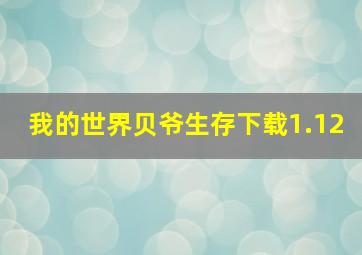 我的世界贝爷生存下载1.12